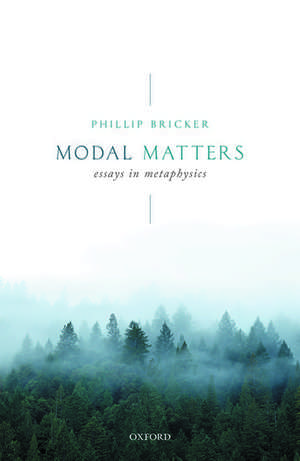 PHILLIP BRICKER

MODAL MATTERS

essays in metaphysics

OXFORD